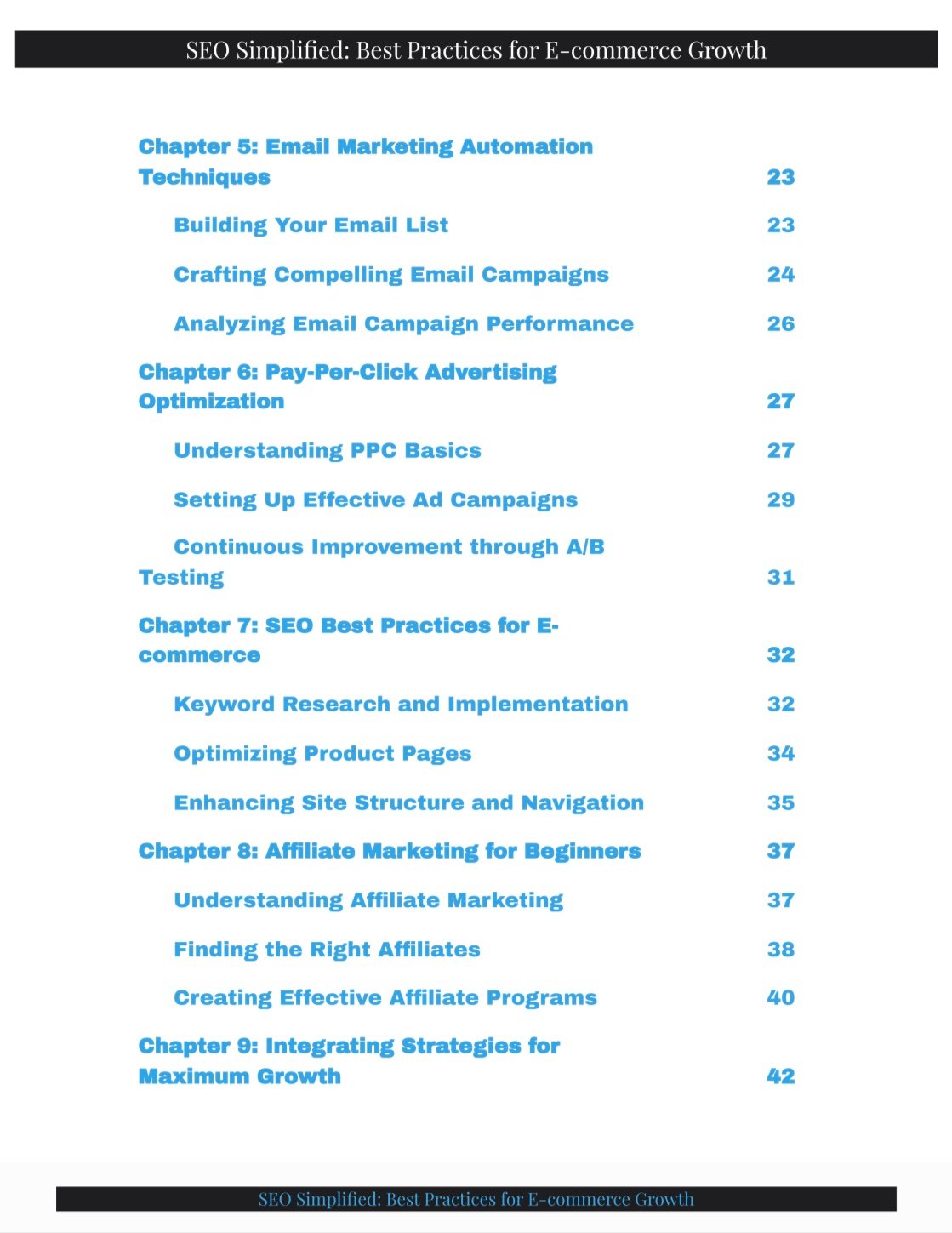 SEO Simplified: Best Practices for E-commerce Growth

Chapter 5: Email Marketing Automation Techniques 23

Building Your Email List 23

Crafting Compelling Email Campaigns 24

Analyzing Email Campaign Performance 26

Chapter 6: Pay-Per-Click Advertising Optimization 27

Understanding PPC Basics 27

Setting Up Effective Ad Campaigns 29

Continuous Improvement through A/B Testing 31

Chapter 7: SEO Best Practices for E-commerce 32

Keyword Research and Implementation 32

Optimizing Product Pages 34

Enhancing Site Structure and Navigation 35

Chapter 8: Affiliate Marketing for Beginners 37

Understanding Affiliate Marketing 37

Finding the Right Affiliates 38

Creating Effective Affiliate Programs 40

Chapter 9: Integrating Strategies for Maximum Growth 42

SEO Simplified: Best Practices for E-commerce Growth